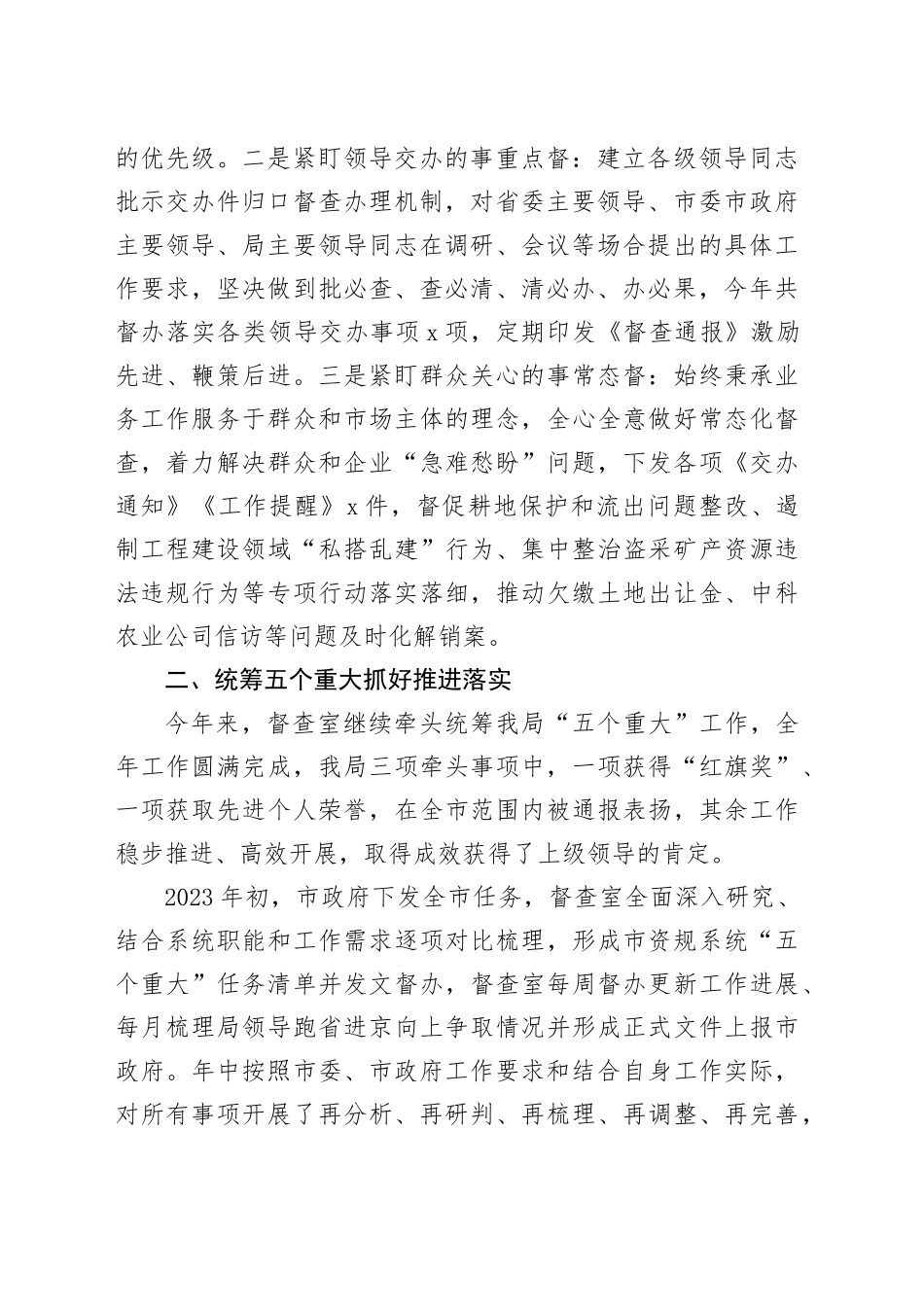 的优先级。二是紧盯领导交办的事重点督：建立各级领导同志批示交办件归口督查办理机制，对省委主要领导、市委市政府主要领导、局主要领导同志在调研、会议等场合提出的具体工作要求，坚决做到批必查、查必清、清必办、办必果，今年共督办落实各类领导交办事项x项，定期印发《督查通报》激励先进、鞭策后进。三是紧盯群众关心的事常态督：始终秉承业务工作服务于群众和市场主体的理念，全心全意做好常态化督查，着力解决群众和企业“急难愁盼”问题，下发各项《交办通知》《工作提醒》x件，督促耕地保护和流出问题整改、遏制工程建设领域“私搭乱建”行为、集中整治盗采矿产资源违法违规行为等专项行动落实落细，推动欠缴土地出让金、中科农业公司信访等问题及时化解销案。

二、统筹五个重大抓好推进落实

今年来，督查室继续牵头统筹我局“五个重大”工作，全年工作圆满完成，我局三项牵头事项中，一项获得“红旗奖”、一项获取先进个人荣誉，在全市范围内被通报表扬，其余工作稳步推进、高效开展，取得成效获得了上级领导的肯定。

2023年初，市政府下发全市任务，督查室全面深入研究、结合系统职能和工作需求逐项对比梳理，形成市资规系统“五个重大”任务清单并发文督办，督查室每周督办更新工作进展、每月梳理局领导跑省进京向上争取情况并形成正式文件上报市政府。年中按照市委、市政府工作要求和结合自身工作实际，对所有事项开展了再分析、再研判、再梳理、再调整、再完善，